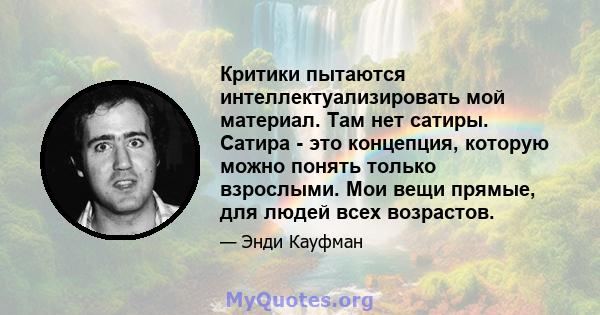 Критики пытаются интеллектуализировать мой материал. Там нет сатиры. Сатира - это концепция, которую можно понять только взрослыми. Мои вещи прямые, для людей всех возрастов.

— Энди Кауфман

MyQuotes.org